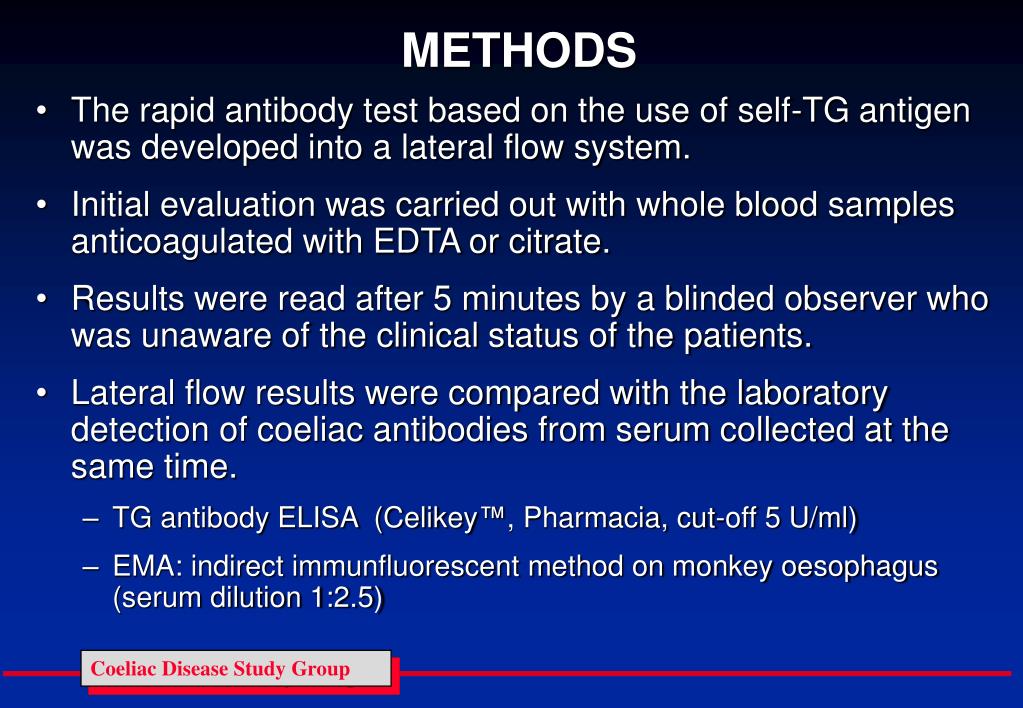 METHODS

• The rapid antibody test based on the use of self-TG antigen was developed into a lateral flow system.

• Initial evaluation was carried out with whole blood samples anticoagulated with EDTA or citrate.

• Results were read after 5 minutes by a blinded observer who was unaware of the clinical status of the patients.

• Lateral flow results were compared with the laboratory detection of coeliac antibodies from serum collected at the same time.

– TG antibody ELISA (Celikey™, Pharmacia, cut-off 5 U/ml)

– EMA: indirect immunfluorescent method on monkey oesophagus (serum dilution 1:2.5)

Coeliac Disease Study Group